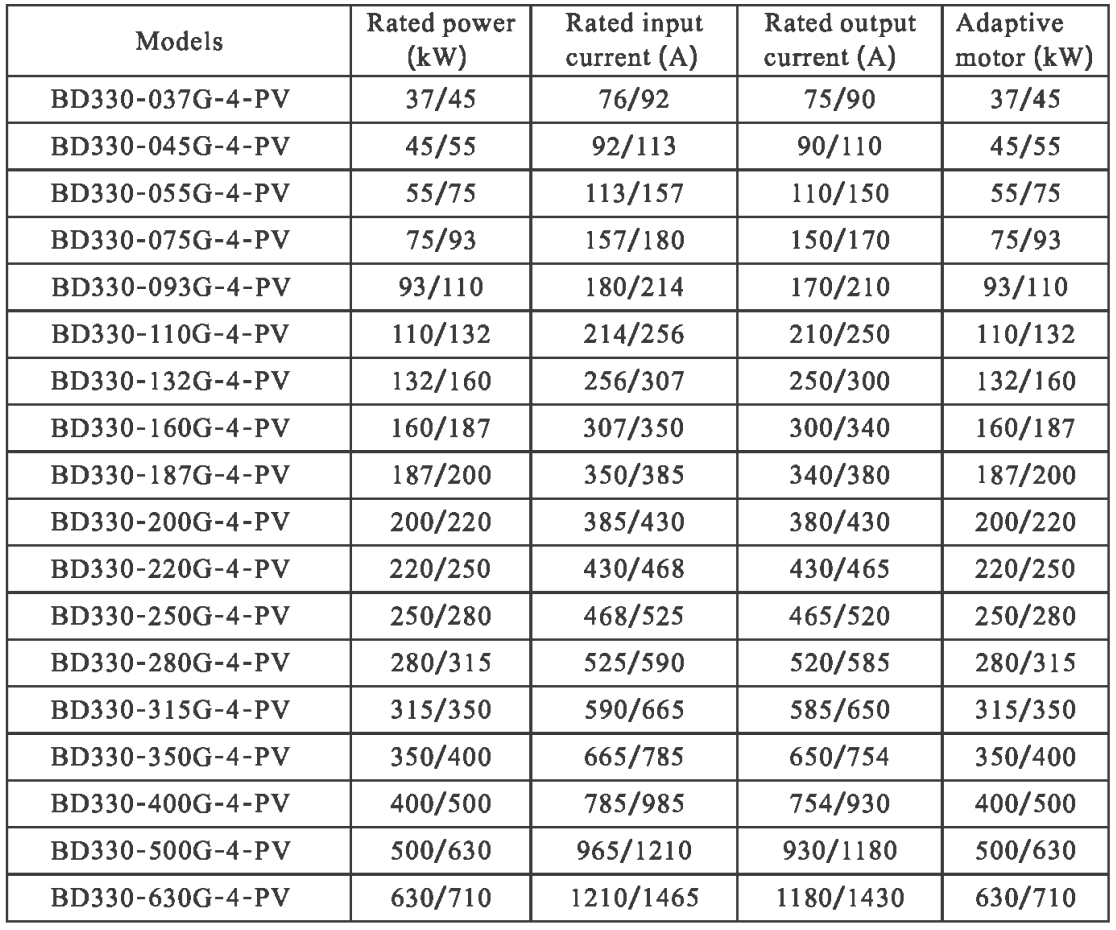 | Models | Rated power (kW) | Rated input current (A) | Rated output current (A) | Adaptive motor (kW) |
|---|---|---|---|---|
| BD330-037G-4-PV | 37/45 | 76/92 | 75/90 | 37/45 |
| BD330-045G-4-PV | 45/55 | 92/113 | 90/110 | 45/55 |
| BD330-055G-4-PV | 55/75 | 113/157 | 110/150 | 55/75 |
| BD330-075G-4-PV | 75/93 | 157/180 | 150/170 | 75/93 |
| BD330-093G-4-PV | 93/110 | 180/214 | 170/210 | 93/110 |
| BD330-110G-4-PV | 110/132 | 214/256 | 210/250 | 110/132 |
| BD330-132G-4-PV | 132/160 | 256/307 | 250/300 | 132/160 |
| BD330-160G-4-PV | 160/187 | 307/350 | 300/340 | 160/187 |
| BD330-187G-4-PV | 187/200 | 350/385 | 340/380 | 187/200 |
| BD330-200G-4-PV | 200/220 | 385/430 | 380/430 | 200/220 |
| BD330-220G-4-PV | 220/250 | 430/468 | 430/465 | 220/250 |
| BD330-250G-4-PV | 250/280 | 468/525 | 465/520 | 250/280 |
| BD330-280G-4-PV | 280/315 | 525/590 | 520/585 | 280/315 |
| BD330-315G-4-PV | 315/350 | 590/665 | 585/650 | 315/350 |
| BD330-350G-4-PV | 350/400 | 665/785 | 650/754 | 350/400 |
| BD330-400G-4-PV | 400/500 | 785/985 | 754/930 | 400/500 |
| BD330-500G-4-PV | 500/630 | 965/1210 | 930/1180 | 500/630 |
| BD330-630G-4-PV | 630/710 | 1210/1465 | 1180/1430 | 630/710 |